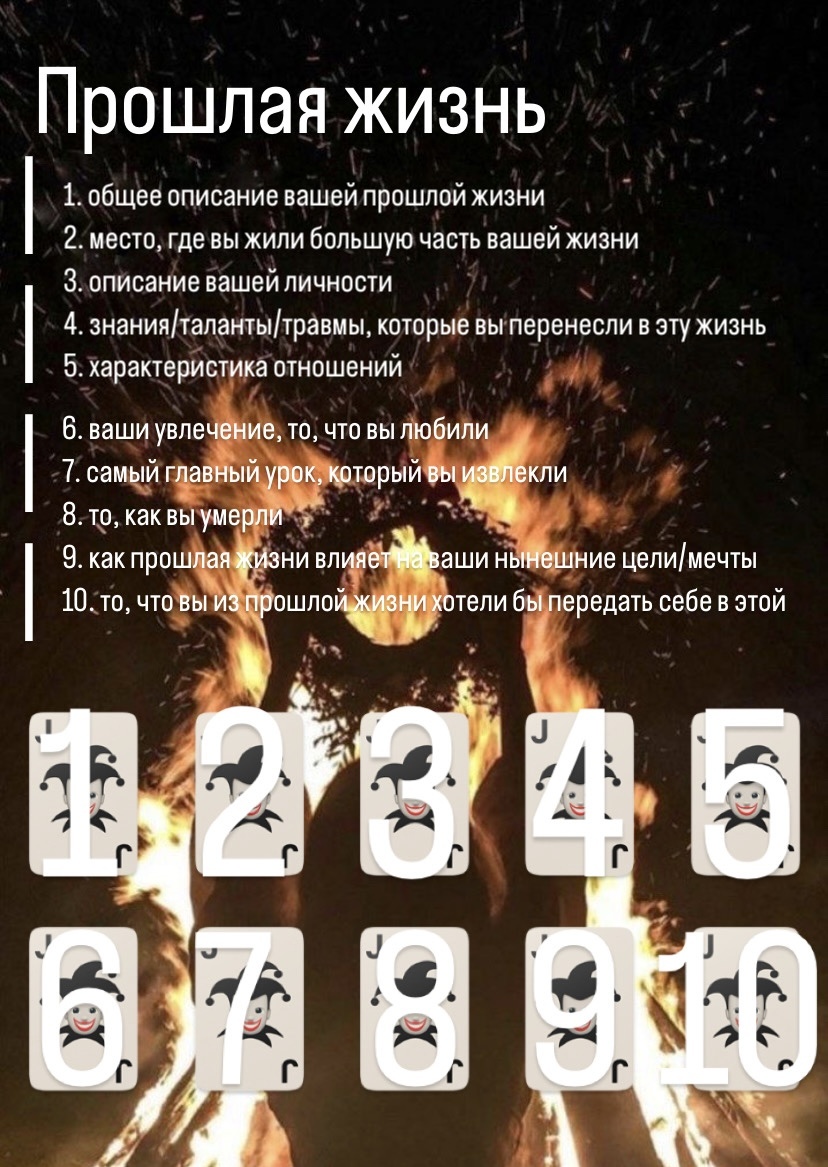 Прошлая жизнь

1. общее описание вашей прошлой жизни
2. место, где вы жили большую часть вашей жизни
3. описание вашей личности
4. знания/таланты/травмы, которые вы перенесли в эту жизнь
5. характеристика отношений

6. ваши увлечение, то, что вы любили
7. самый главный урок, который вы извлекли
8. то, как вы умерли
9. как прошлая жизни влияет на ваши нынешние цели/мечты
10. то, что вы из прошлой жизни хотели бы передать себе в этой

1 2 3 4 5
6 7 8 9 10